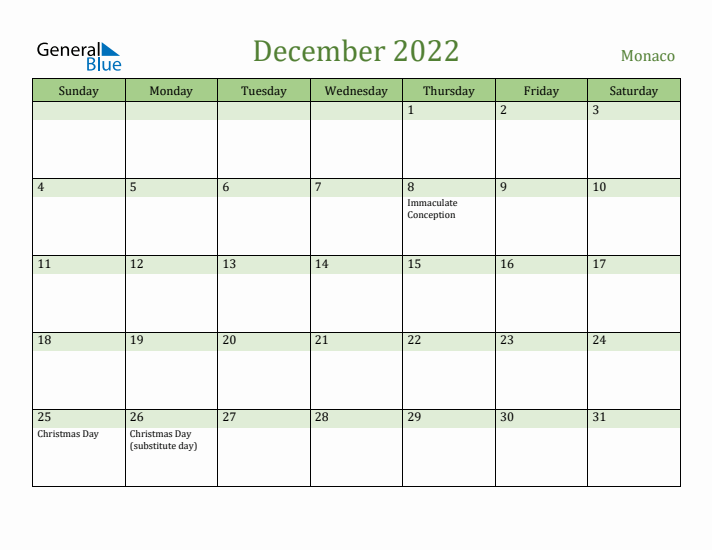 General Blue

December 2022

Monaco

| Sunday | Monday | Tuesday | Wednesday | Thursday | Friday | Saturday |
|---|---|---|---|---|---|---|
| | | | | 1 | 2 | 3 |
| 4 | 5 | 6 | 7 | 8 Immaculate Conception | 9 | 10 |
| 11 | 12 | 13 | 14 | 15 | 16 | 17 |
| 18 | 19 | 20 | 21 | 22 | 23 | 24 |
| 25 Christmas Day | 26 Christmas Day (substitute day) | 27 | 28 | 29 | 30 | 31 |